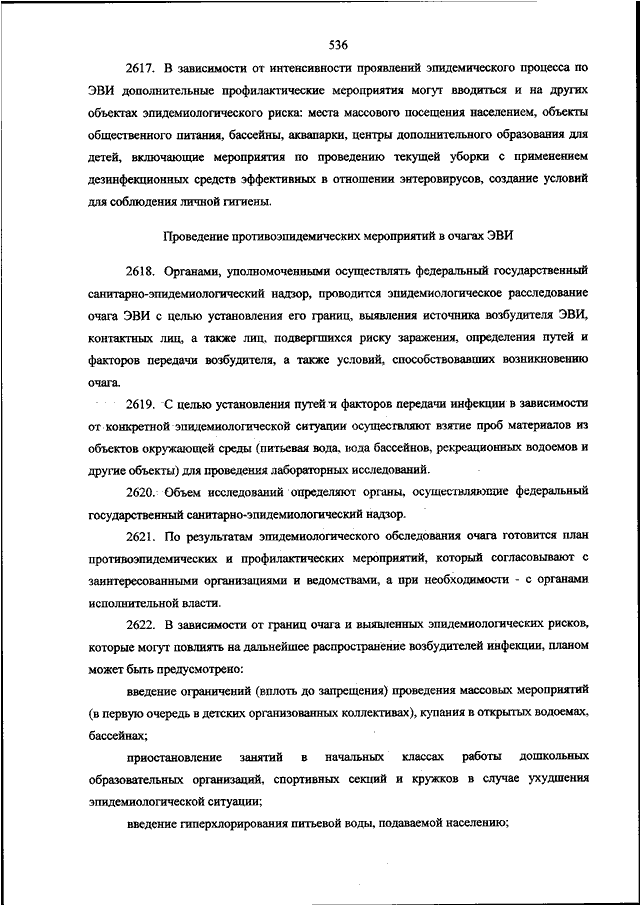 536

2617. В зависимости от интенсивности проявлений эпидемического процесса по ЭВИ дополнительные профилактические мероприятия могут вводиться и на других объектах эпидемиологического риска: места массового посещения населением, объекты общественного питания, бассейны, аквапарки, центры дополнительного образования для детей, включающие мероприятия по проведению текущей уборки с применением дезинфекционных средств эффективных в отношении энтеровирусов, создание условий для соблюдения личной гигиены.

Проведение противоэпидемических мероприятий в очагах ЭВИ

2618. Органами, уполномоченными осуществлять федеральный государственный санитарно-эпидемиологический надзор, проводится эпидемиологическое расследование очага ЭВИ с целью установления его границ, выявления источника возбудителя ЭВИ, контактных лиц, а также лиц, подвергшихся риску заражения, определения путей и факторов передачи возбудителя, а также условий, способствовавших возникновению очага.

2619. С целью установления путей и факторов передачи инфекции в зависимости от конкретной эпидемиологической ситуации осуществляют взятие проб материалов из объектов окружающей среды (питьевая вода, вода бассейнов, рекреационных водоемов и другие объекты) для проведения лабораторных исследований.

2620. Объем исследований определяют органы, осуществляющие федеральный государственный санитарно-эпидемиологический надзор.

2621. По результатам эпидемиологического обследования очага готовится план противоэпидемических и профилактических мероприятий, который согласовывают с заинтересованными организациями и ведомствами, а при необходимости - с органами исполнительной власти.

2622. В зависимости от границ очага и выявленных эпидемиологических рисков, которые могут повлиять на дальнейшее распространение возбудителей инфекции, планом может быть предусмотрено:

введение ограничений (вплоть до запрещения) проведения массовых мероприятий (в первую очередь в детских организованных коллективах), купания в открытых водоемах, бассейнах;

приостановление занятий в начальных классах работы дошкольных образовательных организаций, спортивных секций и кружков в случае ухудшения эпидемиологической ситуации;

введение гиперхлорирования питьевой воды, подаваемой населению;